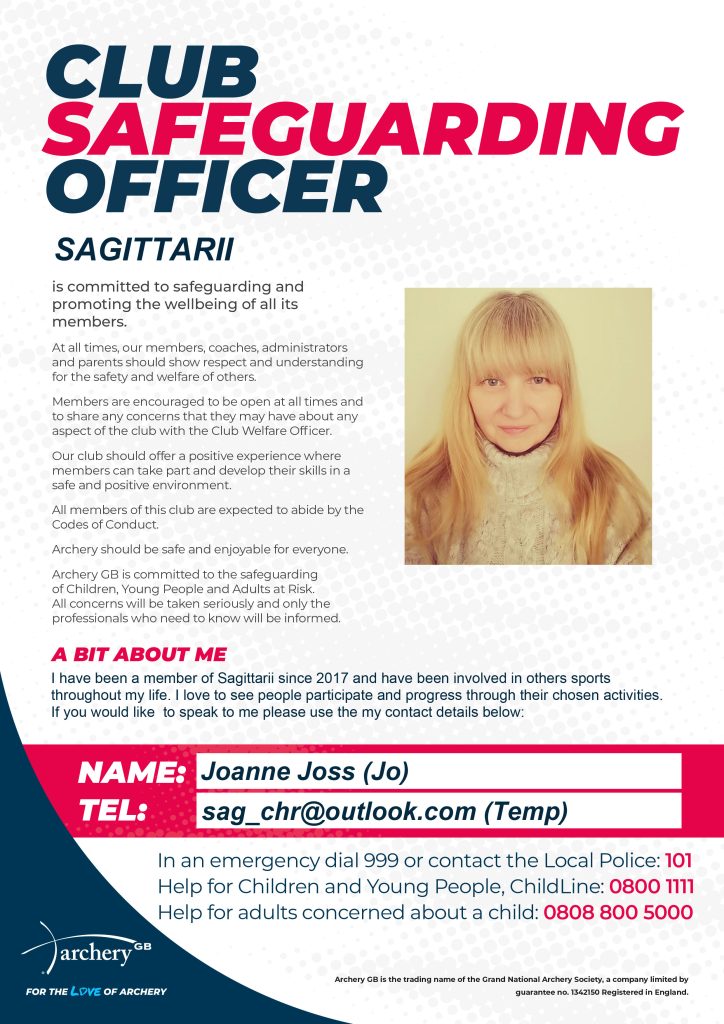 CLUB SAFEGUARDING OFFICER

SAGITTARII

is committed to safeguarding and promoting the wellbeing of all its members.

At all times, our members, coaches, administrators and parents should show respect and understanding for the safety and welfare of others.

Members are encouraged to be open at all times and to share any concerns that they may have about any aspect of the club with the Club Welfare Officer.

Our club should offer a positive experience where members can take part and develop their skills in a safe and positive environment.

All members of this club are expected to abide by the Codes of Conduct.

Archery should be safe and enjoyable for everyone.

Archery GB is committed to the safeguarding of Children, Young People and Adults at Risk. All concerns will be taken seriously and only the professionals who need to know will be informed.

A BIT ABOUT ME

I have been a member of Sagittarii since 2017 and have been involved in others sports throughout my life. I love to see people participate and progress through their chosen activities. If you would like to speak to me please use the my contact details below:

NAME: Joanne Joss (Jo)

TEL: sag_chr@outlook.com (Temp)

In an emergency dial 999 or contact the Local Police: 101
Help for Children and Young People, ChildLine: 0800 1111
Help for adults concerned about a child: 0808 800 5000

archery GB

FOR THE LOVE OF ARCHERY

Archery GB is the trading name of the Grand National Archery Society, a company limited by guarantee no. 1342150 Registered in England.